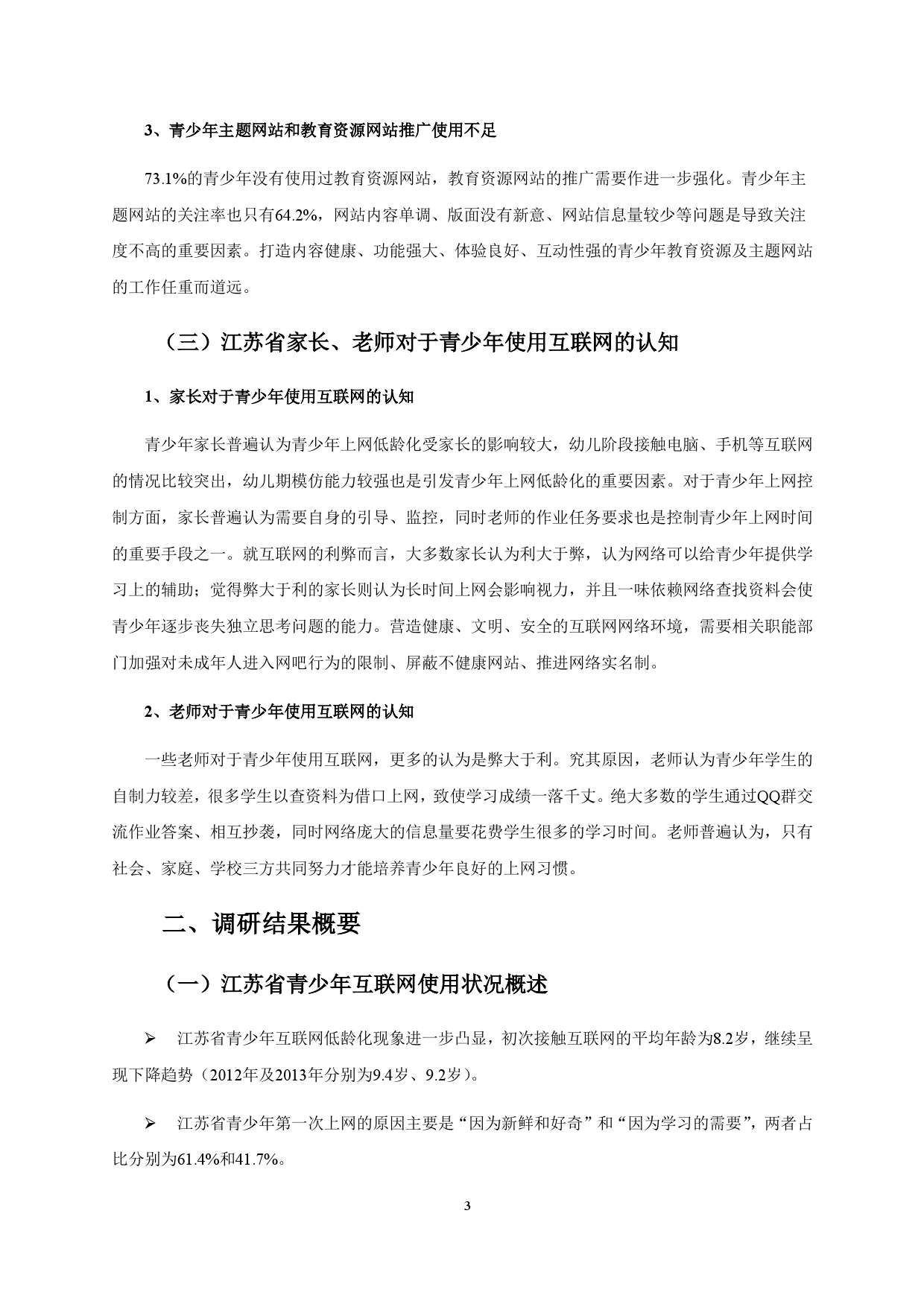 3、青少年主题网站和教育资源网站推广使用不足

73.1%的青少年没有使用过教育资源网站，教育资源网站的推广需要作进一步强化。青少年主题网站的关注率也只有64.2%，网站内容单调、版面没有新意、网站信息量较少等问题是导致关注度不高的重要因素。打造内容健康、功能强大、体验良好、互动性强的青少年教育资源及主题网站的工作任重而道远。

（三）江苏省家长、老师对于青少年使用互联网的认知

1、家长对于青少年使用互联网的认知

青少年家长普遍认为青少年上网低龄化受家长的影响较大，幼儿阶段接触电脑、手机等互联网的情况比较突出，幼儿期模仿能力较强也是引发青少年上网低龄化的重要因素。对于青少年上网控制方面，家长普遍认为需要自身的引导、监控，同时老师的作业任务要求也是控制青少年上网时间的重要手段之一。就互联网的利弊而言，大多数家长认为利大于弊，认为网络可以给青少年提供学习上的辅助；觉得弊大于利的家长则认为长时间上网会影响视力，并且一味依赖网络查找资料会使青少年逐步丧失独立思考问题的能力。营造健康、文明、安全的互联网网络环境，需要相关职能部门加强对未成年人进入网吧行为的限制、屏蔽不健康网站、推进网络实名制。

2、老师对于青少年使用互联网的认知

一些老师对于青少年使用互联网，更多的认为是弊大于利。究其原因，老师认为青少年学生的自制力较差，很多学生以查资料为借口上网，致使学习成绩一落千丈。绝大多数的学生通过QQ群交流作业答案、相互抄袭，同时网络庞大的信息量要花费学生很多的学习时间。老师普遍认为，只有社会、家庭、学校三方共同努力才能培养青少年良好的上网习惯。

二、调研结果概要

（一）江苏省青少年互联网使用状况概述

➢ 江苏省青少年互联网低龄化现象进一步凸显，初次接触互联网的平均年龄为8.2岁，继续呈现下降趋势（2012年及2013年分别为9.4岁、9.2岁）。

➢ 江苏省青少年第一次上网的原因主要是“因为新鲜和好奇”和“因为学习的需要”，两者占比分别为61.4%和41.7%。

3